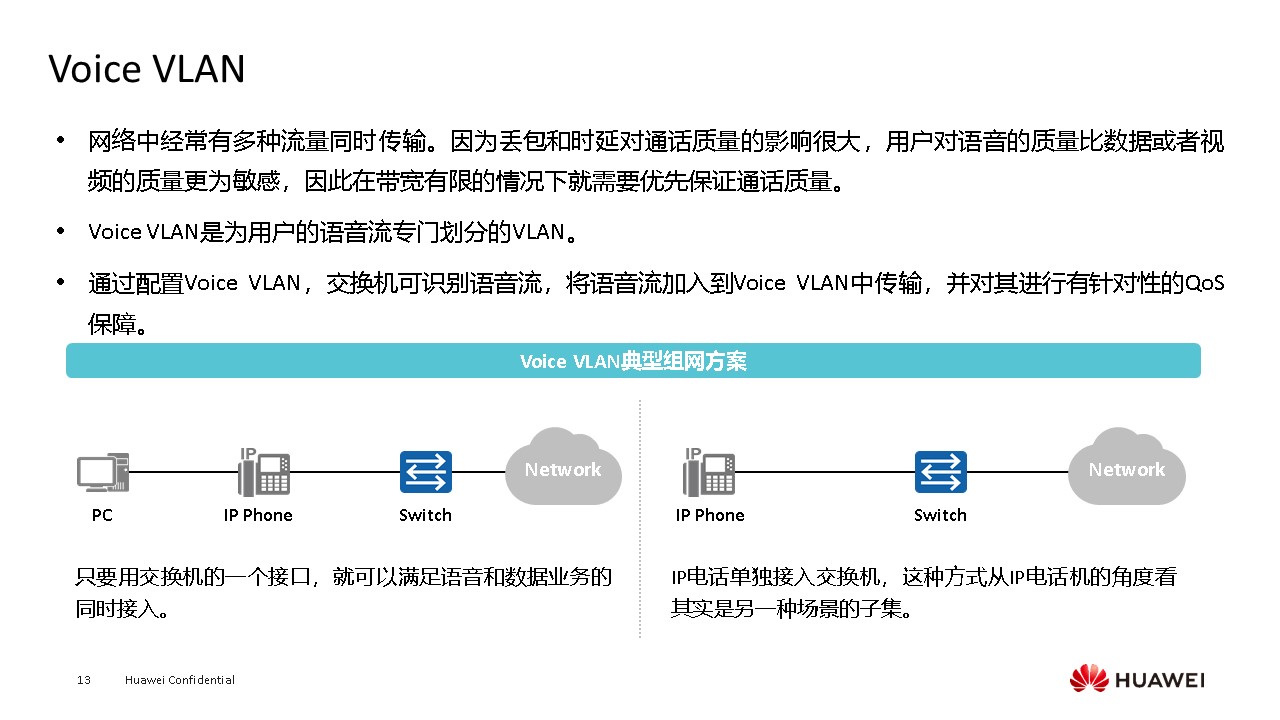 Voice VLAN

• 网络中经常有多种流量同时传输。因为丢包和时延对通话质量的影响很大，用户对语音的质量比数据或者视频的质量更为敏感，因此在带宽有限的情况下就需要优先保证通话质量。

• Voice VLAN是为用户的语音流专门划分的VLAN。

• 通过配置Voice VLAN，交换机可识别语音流，将语音流加入到Voice VLAN中传输，并对其进行有针对性的QoS保障。

Voice VLAN典型组网方案

IP

Network

PC

IP Phone

Switch

只要用交换机的一个接口，就可以满足语音和数据业务的同时接入。

IP

Network

IP Phone

Switch

IP电话单独接入交换机，这种方式从IP电话机的角度看其实是另一种场景的子集。

13 Huawei Confidential

HUAWEI